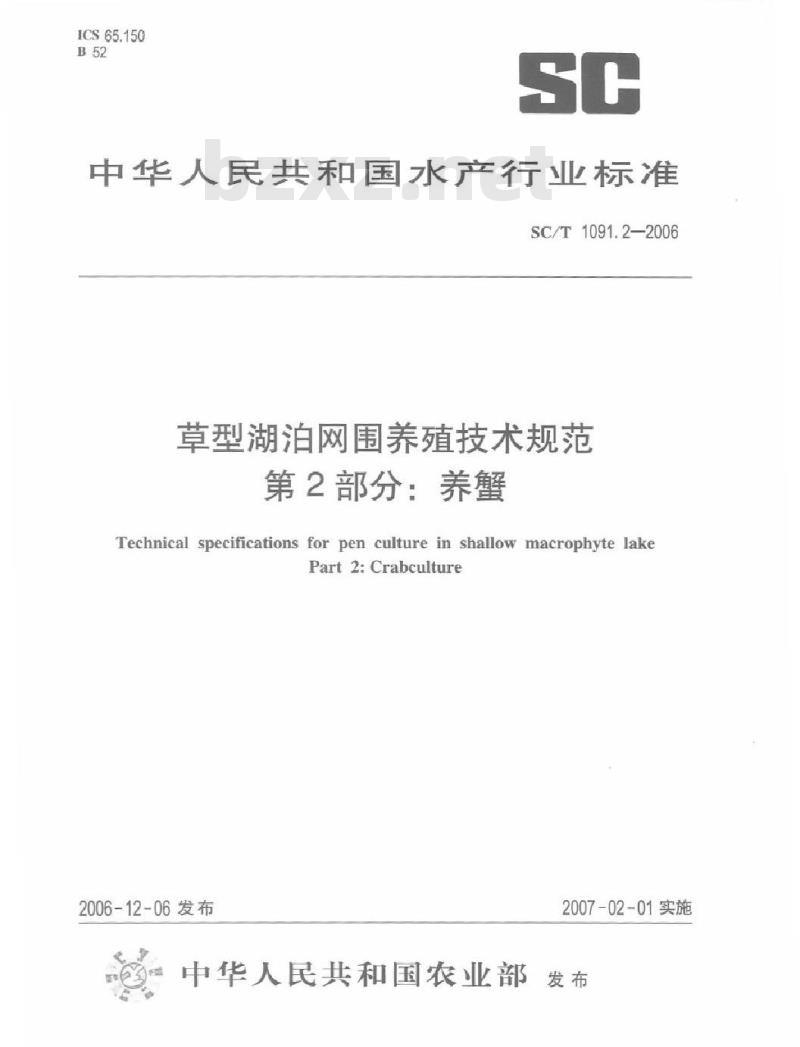 ICS 65.150
B 52

SC

中华人民共和国水产行业标准

bzxz.net

SC/T 1091.2—2006

草型湖泊网围养殖技术规范
第2部分：养蟹

Technical specifications for pen culture in shallow macrophyte lake
Part 2: Crabculture

2006-12-06 发布

2007-02-01 实施

中华人民共和国农业部 发布